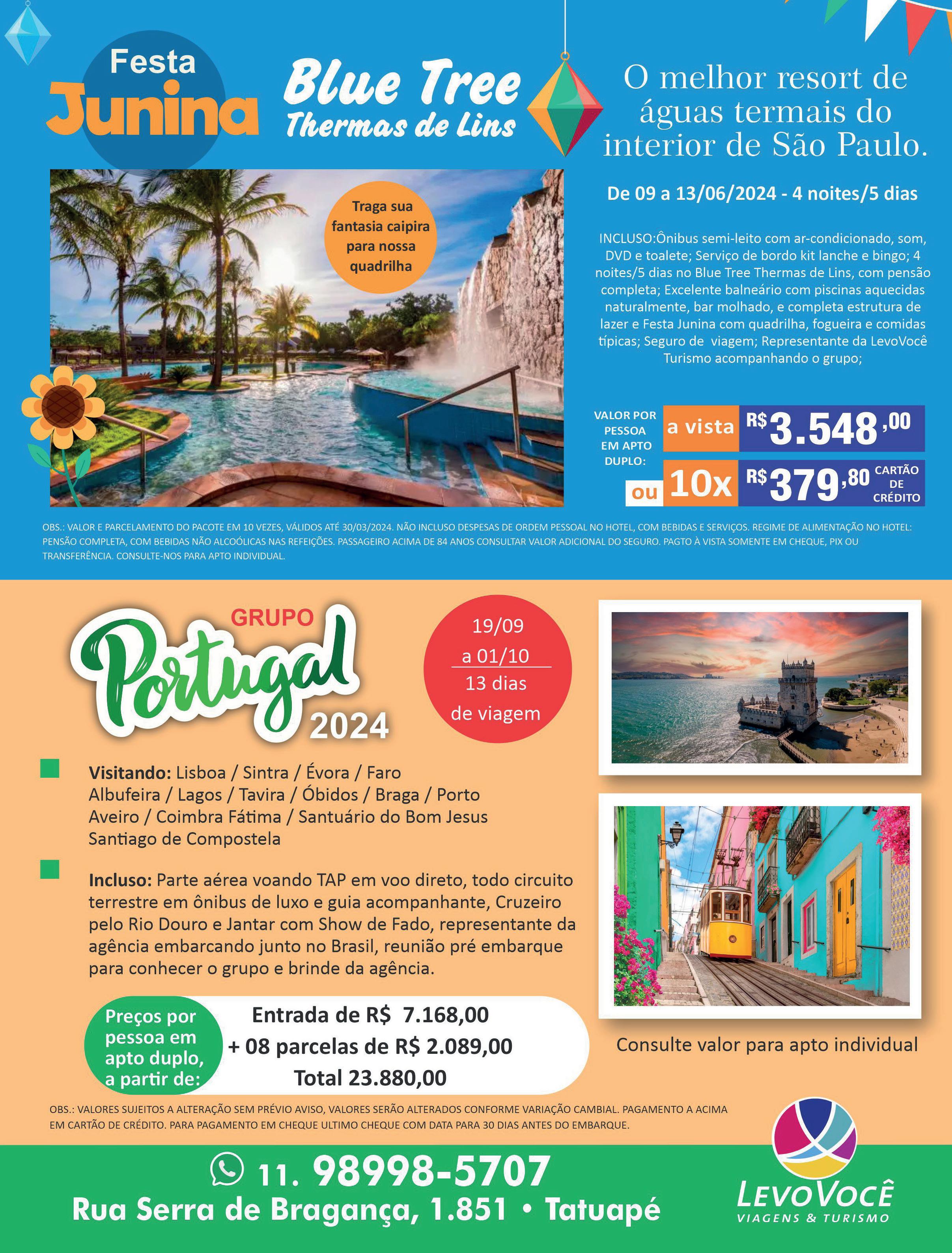 Festa
Junina

Blue Tree
Thermas de Lins

O melhor resort de águas termais do interior de São Paulo.

Traga sua fantasia caipira para nossa quadrilha

De 09 a 13/06/2024 - 4 noites/5 dias

INCLUSO:Ônibus semi-leito com ar-condicionado, som, DVD e toalete; Serviço de bordo kit lanche e bingo; 4 noites/5 dias no Blue Tree Thermas de Lins, com pensão completa; Excelente balneário com piscinas aquecidas naturalmente, bar molhado, e completa estrutura de lazer e Festa Junina com quadrilha, fogueira e comidas típicas; Seguro de viagem; Representante da LevoVocê Turismo acompanhando o grupo;

VALOR POR PESSOA EM APTO DUPLO:
a vista R$ 3.548,00
ou 10x R$ 379,80 CARTÃO DE CRÉDITO

OBS.: VALOR E PARCELAMENTO DO PACOTE EM 10 VEZES, VÁLIDOS ATÉ 30/03/2024. NÃO INCLUSO DESPESAS DE ORDEM PESSOAL NO HOTEL, COM BEBIDAS E SERVIÇOS. REGIME DE ALIMENTAÇÃO NO HOTEL: PENSÃO COMPLETA, COM BEBIDAS NÃO ALCOÓLICAS NAS REFEIÇÕES. PASSAGEIRO ACIMA DE 84 ANOS CONSULTAR VALOR ADICIONAL DO SEGURO. PAGTO À VISTA SOMENTE EM CHEQUE, PIX OU TRANSFERÊNCIA. CONSULTE-NOS PARA APTO INDIVIDUAL.

GRUPO
Portugal
2024

19/09
a 01/10
13 dias
de viagem

Visitando: Lisboa / Sintra / Évora / Faro Albufeira / Lagos / Tavira / Óbidos / Braga / Porto Aveiro / Coimbra Fátima / Santuário do Bom Jesus Santiago de Compostela

Incluso: Parte aérea voando TAP em voo direto, todo circuito terrestre em ônibus de luxo e guia acompanhante, Cruzeiro pelo Rio Douro e Jantar com Show de Fado, representante da agência embarcando junto no Brasil, reunião pré embarque para conhecer o grupo e brinde da agência.

Preços por pessoa em apto duplo, a partir de:
Entrada de R$ 7.168,00
+ 08 parcelas de R$ 2.089,00
Total 23.880,00

Consulte valor para apto individual

OBS.: VALORES SUJEITOS A ALTERAÇÃO SEM PRÉVIO AVISO, VALORES SERÃO ALTERADOS CONFORME VARIAÇÃO CAMBIAL. PAGAMENTO A ACIMA EM CARTÃO DE CRÉDITO. PARA PAGAMENTO EM CHEQUE ULTIMO CHEQUE COM DATA PARA 30 DIAS ANTES DO EMBARQUE.

11. 98998-5707
Rua Serra de Bragança, 1.851 • Tatuapé

LEVOVOCÊ
VIAGENS & TURISMO